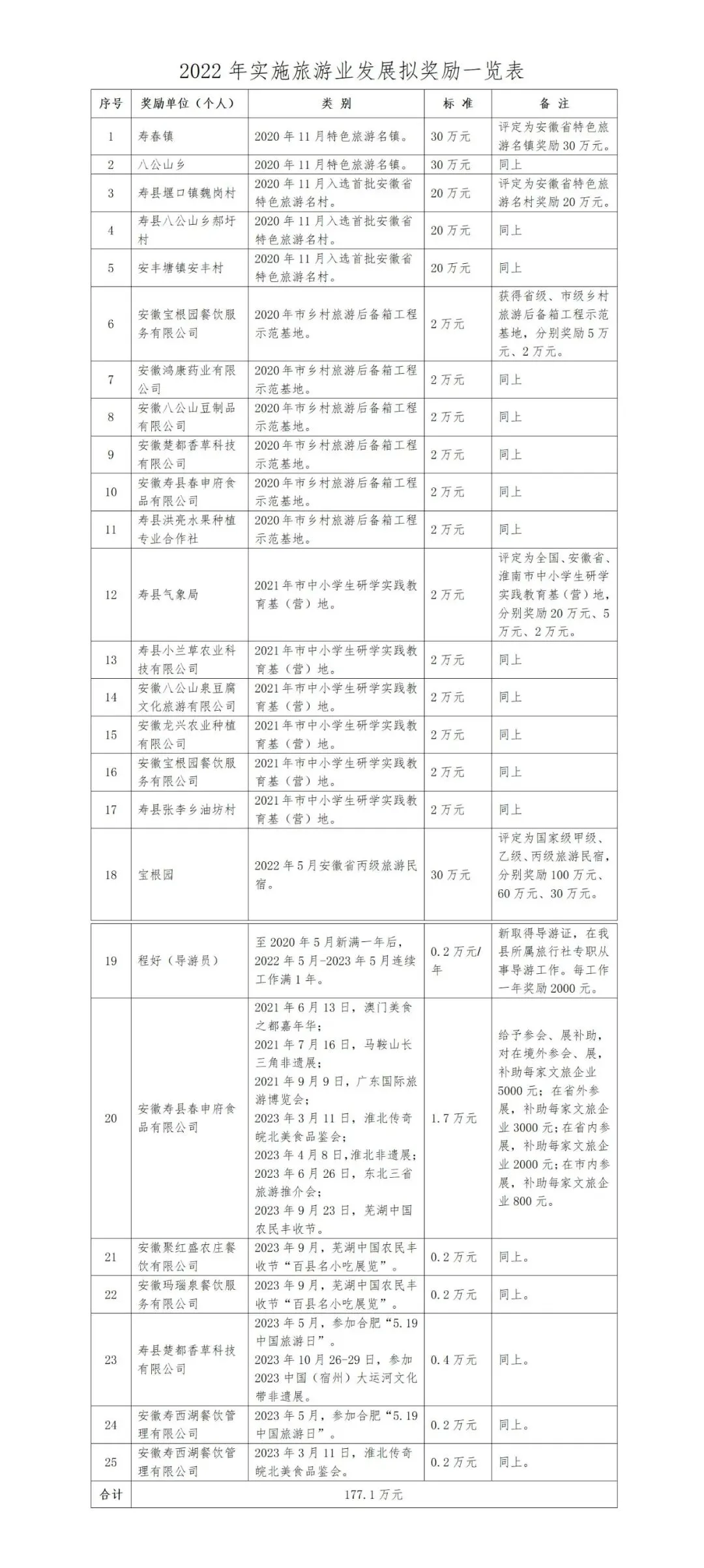 2022 年实施旅游业发展拟奖励一览表

| 序号 | 奖励单位（个人） | 类 别 | 标 准 | 备 注 |
|---|---|---|---|---|
| 1 | 寿春镇 | 2020 年 11 月特色旅游名镇。 | 30 万元 | 评定为安徽省特色旅游名镇奖励 30 万元。 |
| 2 | 八公山乡 | 2020 年 11 月特色旅游名镇。 | 30 万元 | 同上 |
| 3 | 寿县堰口镇魏岗村 | 2020 年 11 月入选首批安徽省特色旅游名村。 | 20 万元 | 评定为安徽省特色旅游名村奖励 20 万元。 |
| 4 | 寿县八公山乡郝圩村 | 2020 年 11 月入选首批安徽省特色旅游名村。 | 20 万元 | 同上 |
| 5 | 安丰塘镇安丰村 | 2020 年 11 月入选首批安徽省特色旅游名村。 | 20 万元 | 同上 |
| 6 | 安徽宝根园餐饮服务有限公司 | 2020 年市乡村旅游后备箱工程示范基地。 | 2 万元 | 获得省级、市级乡村旅游后备箱工程示范基地，分别奖励 5 万元、2 万元。 |
| 7 | 安徽鸿康药业有限公司 | 2020 年市乡村旅游后备箱工程示范基地。 | 2 万元 | 同上 |
| 8 | 安徽八公山豆制品有限公司 | 2020 年市乡村旅游后备箱工程示范基地。 | 2 万元 | 同上 |
| 9 | 安徽楚都香草科技有限公司 | 2020 年市乡村旅游后备箱工程示范基地。 | 2 万元 | 同上 |
| 10 | 安徽寿县春申府食品有限公司 | 2020 年市乡村旅游后备箱工程示范基地。 | 2 万元 | 同上 |
| 11 | 寿县洪亮水果种植专业合作社 | 2020 年市乡村旅游后备箱工程示范基地。 | 2 万元 | 同上 |
| 12 | 寿县气象局 | 2021 年市中小学生研学实践教育基（营）地。 | 2 万元 | 评定为全国、安徽省、淮南市中小学生研学实践教育基（营）地，分别奖励 20 万元、5 万元、2 万元。 |
| 13 | 寿县小兰草农业科技有限公司 | 2021 年市中小学生研学实践教育基（营）地。 | 2 万元 | 同上 |
| 14 | 安徽八公山泉豆腐文化旅游有限公司 | 2021 年市中小学生研学实践教育基（营）地。 | 2 万元 | 同上 |
| 15 | 安徽龙兴农业种植有限公司 | 2021 年市中小学生研学实践教育基（营）地。 | 2 万元 | 同上 |
| 16 | 安徽宝根园餐饮服务有限公司 | 2021 年市中小学生研学实践教育基（营）地。 | 2 万元 | 同上 |
| 17 | 寿县张李乡油坊村 | 2021 年市中小学生研学实践教育基（营）地。 | 2 万元 | 同上 |
| 18 | 宝根园 | 2022 年 5 月安徽省丙级旅游民宿。 | 30 万元 | 评定为国家级甲级、乙级、丙级旅游民宿，分别奖励 100 万元、60 万元、30 万元。 |
| 19 | 程好（导游员） | 至 2020 年 5 月新满一年后，2022 年 5 月-2023 年 5 月连续工作满 1 年。 | 0.2 万元/年 | 新取得导游证，在我县所属旅行社专职从事导游工作。每工作一年奖励 2000 元。 |
| 20 | 安徽寿县春申府食品有限公司 | 2021 年 6 月 13 日，澳门美食之都嘉年华；2021 年 7 月 16 日，马鞍山长三角非遗展；2021 年 9 月 9 日，广东国际旅游博览会；2023 年 3 月 11 日，淮北传奇皖北美食品鉴会；2023 年 4 月 8 日，淮北非遗展；2023 年 6 月 26 日，东北三省旅游推介会；2023 年 9 月 23 日，芜湖中国农民丰收节。 | 1.7 万元 | 给予参会、展补助，对在境外参会、展，补助每家文旅企业 5000 元；在省外参展，补助每家文旅企业 3000 元；在省内参展，补助每家文旅企业 2000 元；在市内参展，补助每家文旅企业 800 元。 |
| 21 | 安徽聚红盛农庄餐饮有限公司 | 2023 年 9 月，芜湖中国农民丰收节“百县名小吃展览”。 | 0.2 万元 | 同上。 |
| 22 | 安徽玛瑙泉餐饮服务有限公司 | 2023 年 9 月，芜湖中国农民丰收节“百县名小吃展览”。 | 0.2 万元 | 同上。 |
| 23 | 寿县楚都香草科技有限公司 | 2023 年 5 月，参加合肥“5.19 中国旅游日”。2023 年 10 月 26-29 日，参加 2023 中国（宿州）大运河文化带非遗展。 | 0.4 万元 | 同上。 |
| 24 | 安徽寿西湖餐饮管理有限公司 | 2023 年 5 月，参加合肥“5.19 中国旅游日”。 | 0.2 万元 | 同上。 |
| 25 | 安徽寿西湖餐饮管理有限公司 | 2023 年 3 月 11 日，淮北传奇皖北美食品鉴会。 | 0.2 万元 | 同上。 |
| 合计 | 177.1 万元 | | | |